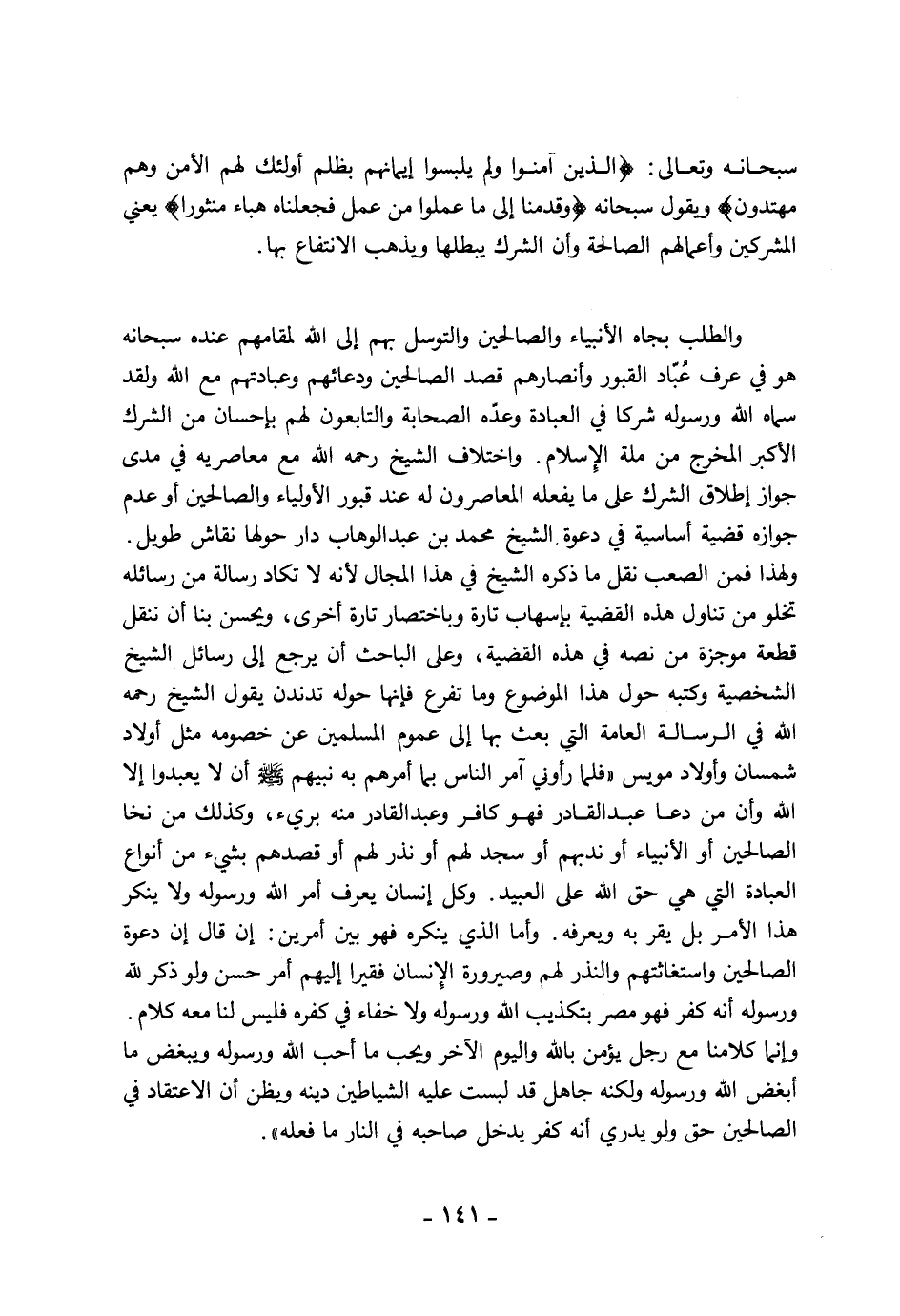 سبحانه وتعالى: ﴿الذين آمنوا ولم يلبسوا إيمانهم بظلم أولئك لهم الأمن وهم مهتدون﴾ ويقول سبحانه ﴿وقدمنا إلى ما عملوا من عمل فجعلناه هباء منثورا﴾ يعني المشركين وأعمالهم الصالحة وأن الشرك يبطلها ويذهب الانتفاع بها.

والطلب بجاه الأنبياء والصالحين والتوسل بهم إلى الله لمقامهم عنده سبحانه هو في عرف عُبّاد القبور وأنصارهم قصد الصالحين ودعائهم وعبادتهم مع الله ولقد سماه الله ورسوله شركا في العبادة وعدّه الصحابة والتابعون لهم بإحسان من الشرك الأكبر المخرج من ملة الإسلام. واختلاف الشيخ رحمه الله مع معاصريه في مدى جواز إطلاق الشرك على ما يفعله المعاصرون له عند قبور الأولياء والصالحين أو عدم جوازه قضية أساسية في دعوة الشيخ محمد بن عبدالوهاب دار حولها نقاش طويل. ولهذا فمن الصعب نقل ما ذكره الشيخ في هذا المجال لأنه لا تكاد رسالة من رسائله تخلو من تناول هذه القضية بإسهاب تارة وباختصار تارة أخرى، ويحسن بنا أن ننقل قطعة موجزة من نصه في هذه القضية، وعلى الباحث أن يرجع إلى رسائل الشيخ الشخصية وكتبه حول هذا الموضوع وما تفرع فإنها حوله تدندن يقول الشيخ رحمه الله في الرسالة العامة التي بعث بها إلى عموم المسلمين عن خصومه مثل أولاد شمسان وأولاد مويس «فلما رأوني آمر الناس بما أمرهم به نبيهم ﷺ أن لا يعبدوا إلا الله وأن من دعا عبدالقادر فهو كافر وعبدالقادر منه بريء، وكذلك من نخا الصالحين أو الأنبياء أو ندبهم أو سجد لهم أو نذر لهم أو قصدهم بشيء من أنواع العبادة التي هي حق الله على العبيد. وكل إنسان يعرف أمر الله ورسوله ولا ينكر هذا الأمر بل يقر به ويعرفه. وأما الذي ينكره فهو بين أمرين: إن قال إن دعوة الصالحين واستغاثتهم والنذر لهم وصيرورة الإنسان فقيرا إليهم أمر حسن ولو ذكر لله ورسوله أنه كفر فهو مصر بتكذيب الله ورسوله ولا خفاء في كفره فليس لنا معه كلام. وإنما كلامنا مع رجل يؤمن بالله واليوم الآخر ويحب ما أحب الله ورسوله ويبغض ما أبغض الله ورسوله ولكنه جاهل قد لبست عليه الشياطين دينه ويظن أن الاعتقاد في الصالحين حق ولو يدري أنه كفر يدخل صاحبه في النار ما فعله».

- ١٤١ -